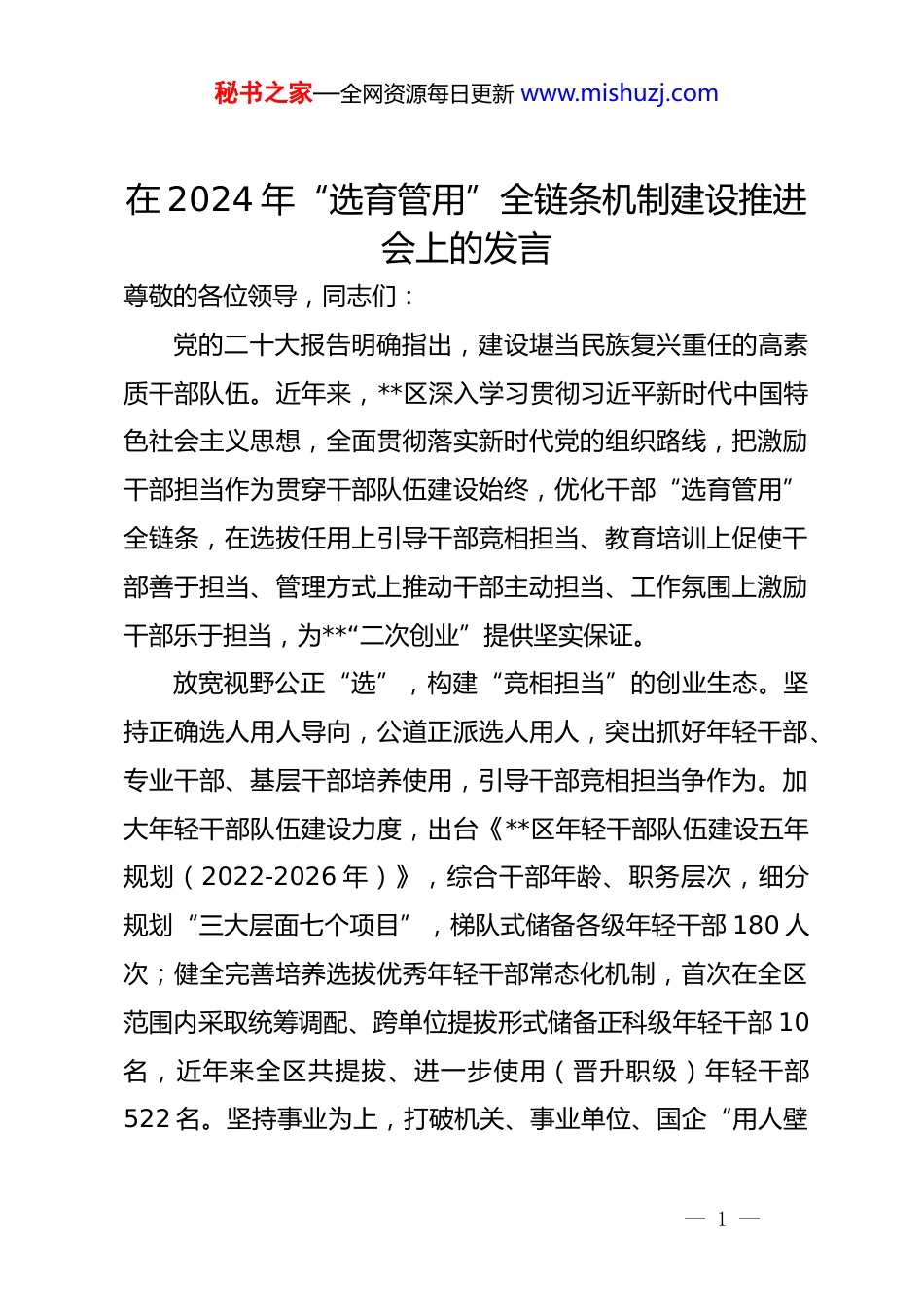 秘书之家—全网资源每日更新 www.mishuzj.com

在 2024 年“选育管用”全链条机制建设推进会上的发言

尊敬的各位领导，同志们：

党的二十大报告明确指出，建设堪当民族复兴重任的高素质干部队伍。近年来，**区深入学习贯彻习近平新时代中国特色社会主义思想，全面贯彻落实新时代党的组织路线，把激励干部担当作为贯穿干部队伍建设始终，优化干部“选育管用”全链条，在选拔任用上引导干部竞相担当、教育培训上促使干部善于担当、管理方式上推动干部主动担当、工作氛围上激励干部乐于担当，为**“二次创业”提供坚实保证。

放宽视野公正“选”，构建“竞相担当”的创业生态。坚持正确选人用人导向，公道正派选人用人，突出抓好年轻干部、专业干部、基层干部培养使用，引导干部竞相担当争作为。加大年轻干部队伍建设力度，出台《**区年轻干部队伍建设五年规划（2022-2026 年）》，综合干部年龄、职务层次，细分规划“三大层面七个项目”，梯队式储备各级年轻干部 180 人次；健全完善培养选拔优秀年轻干部常态化机制，首次在全区范围内采取统筹调配、跨单位提拔形式储备正科级年轻干部 10 名，近年来全区共提拔、进一步使用（晋升职级）年轻干部 522 名。坚持事业为上，打破机关、事业单位、国企“用人壁

— 1 —